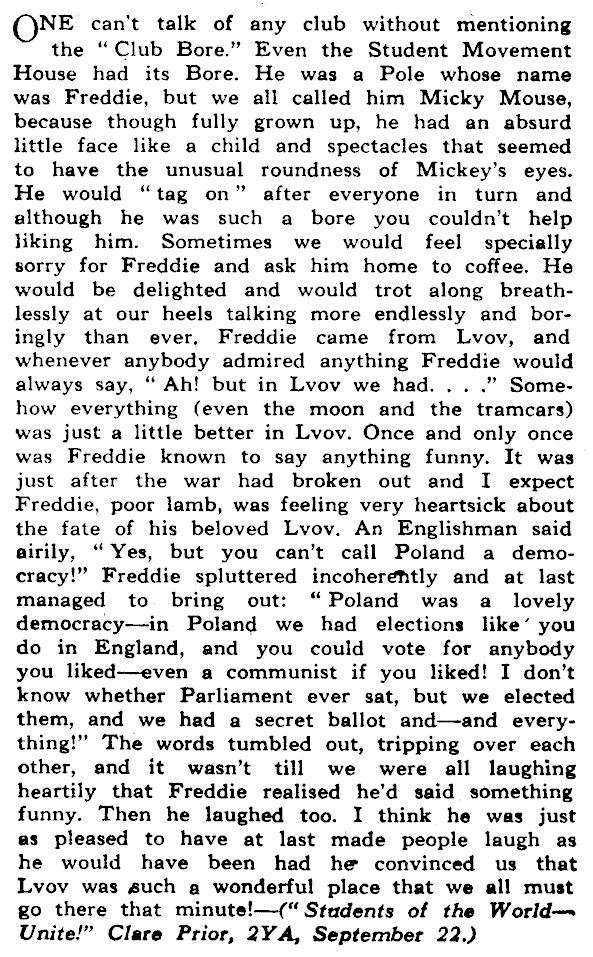 ONE can't talk of any club without mentioning the "Club Bore." Even the Student Movement House had its Bore. He was a Pole whose name was Freddie, but we all called him Micky Mouse, because though fully grown up, he had an absurd little face like a child and spectacles that seemed to have the unusual roundness of Mickey's eyes. He would "tag on" after everyone in turn and although he was such a bore you couldn't help liking him. Sometimes we would feel specially sorry for Freddie and ask him home to coffee. He would be delighted and would trot along breathlessly at our heels talking more endlessly and boringly than ever. Freddie came from Lvov, and whenever anybody admired anything Freddie would always say, "Ah! but in Lvov we had. . . ." Somehow everything (even the moon and the tramcars) was just a little better in Lvov. Once and only once was Freddie known to say anything funny. It was just after the war had broken out and I expect Freddie, poor lamb, was feeling very heartsick about the fate of his beloved Lvov. An Englishman said airily, "Yes, but you can't call Poland a democracy!" Freddie spluttered incoherently and at last managed to bring out: "Poland was a lovely democracy—in Poland we had elections like you do in England, and you could vote for anybody you liked—even a communist if you liked! I don't know whether Parliament ever sat, but we elected them, and we had a secret ballot and—and everything!" The words tumbled out, tripping over each other, and it wasn't till we were all laughing heartily that Freddie realised he'd said something funny. Then he laughed too. I think he was just as pleased to have at last made people laugh as he would have been had he convinced us that Lvov was such a wonderful place that we all must go there that minute!—("Students of the World—Unite!" Clare Prior, 2YA, September 22.)